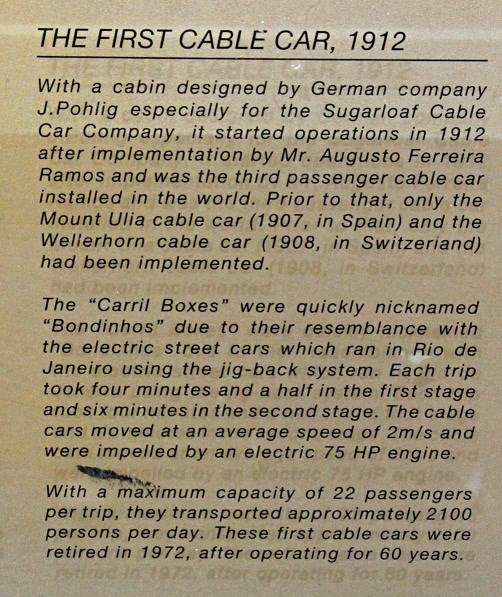 THE FIRST CABLE CAR, 1912

With a cabin designed by German company J.Pohlig especially for the Sugarloaf Cable Car Company, it started operations in 1912 after implementation by Mr. Augusto Ferreira Ramos and was the third passenger cable car installed in the world. Prior to that, only the Mount Ulia cable car (1907, in Spain) and the Wellerhorn cable car (1908, in Switzeriand) had been implemented.

The "Carril Boxes" were quickly nicknamed "Bondinhos" due to their resemblance with the electric street cars which ran in Rio de Janeiro using the jig-back system. Each trip took four minutes and a half in the first stage and six minutes in the second stage. The cable cars moved at an average speed of 2m/s and were impelled by an electric 75 HP engine.

With a maximum capacity of 22 passengers per trip, they transported approximately 2100 persons per day. These first cable cars were retired in 1972, after operating for 60 years.